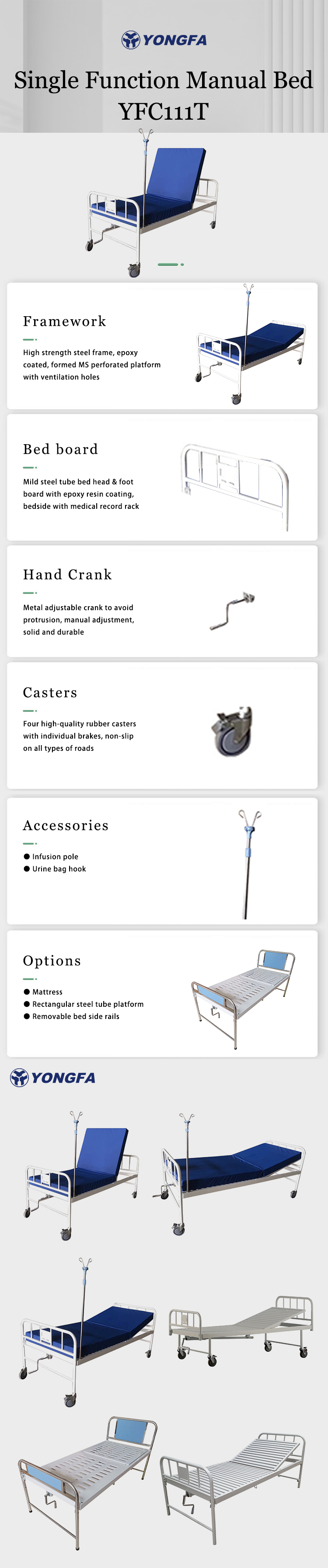 YONGFA

Single Function Manual Bed
YFC111T

Framework

High strength steel frame, epoxy coated, formed MS perforated platform with ventilation holes

Bed board

Mild steel tube bed head & foot board with epoxy resin coating, bedside with medical record rack

Hand Crank

Metal adjustable crank to avoid protrusion, manual adjustment, solid and durable

Casters

Four high-quality rubber casters with individual brakes, non-slip on all types of roads

Accessories

● Infusion pole
● Urine bag hook

Options

● Mattress
● Rectangular steel tube platform
● Removable bed side rails

YONGFA